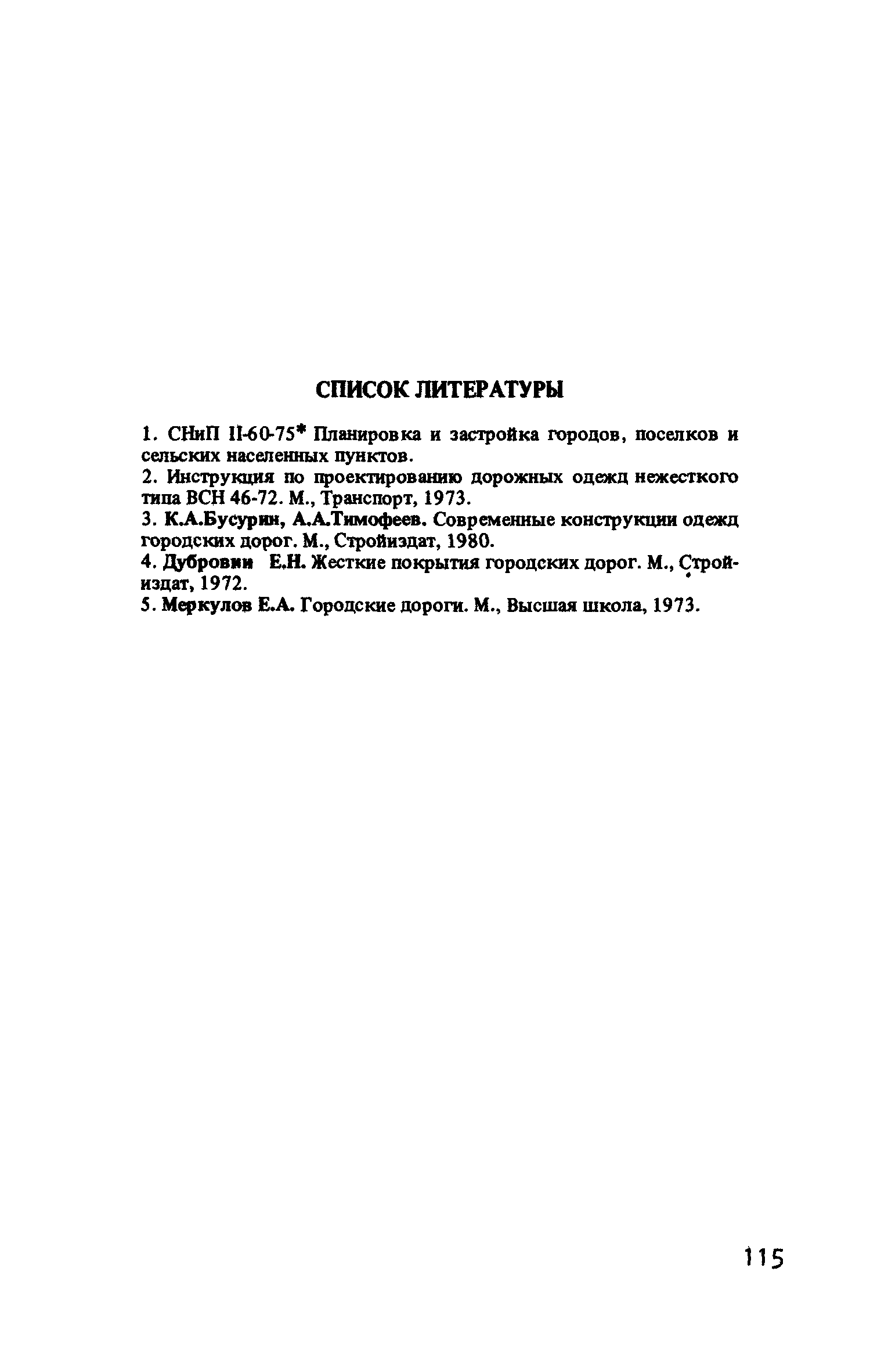 СПИСОК ЛИТЕРАТУРЫ

1. СНиП II-60-75* Планировка и застройка городов, поселков и сельских населенных пунктов.
2. Инструкция по проектированию дорожных одежд нежесткого типа ВСН 46-72. М., Транспорт, 1973.
3. К.А.Бусурин, А.А.Тимофеев. Современные конструкции одежд городских дорог. М., Стройиздат, 1980.
4. Дубровин Е.Н. Жесткие покрытия городских дорог. М., Стройиздат, 1972.
5. Меркулов Е.А. Городские дороги. М., Высшая школа, 1973.

115